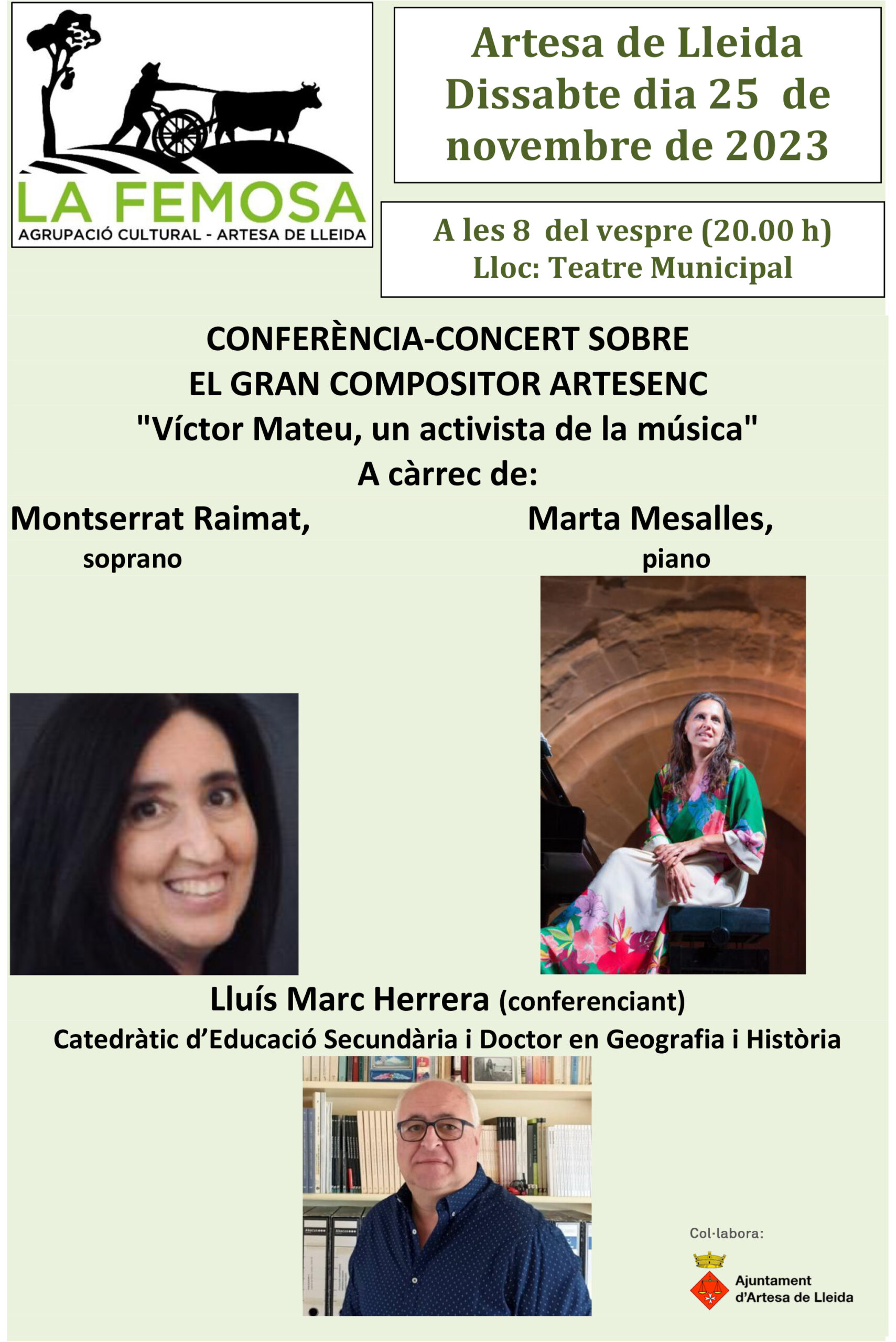 LA FEMOSA
AGRUPACIÓ CULTURAL - ARTESA DE LLEIDA

Artesa de Lleida
Dissabte dia 25 de novembre de 2023

A les 8 del vespre (20.00 h)
Lloc: Teatre Municipal

CONFERÈNCIA-CONCERT SOBRE
EL GRAN COMPOSITOR ARTESENC
"Víctor Mateu, un activista de la música"
A càrrec de:

Montserrat Raimat,
soprano

Marta Mesalles,
piano

Lluís Marc Herrera (conferenciant)
Catedràtic d'Educació Secundària i Doctor en Geografia i Història

Col·labora:
Ajuntament d'Artesa de Lleida